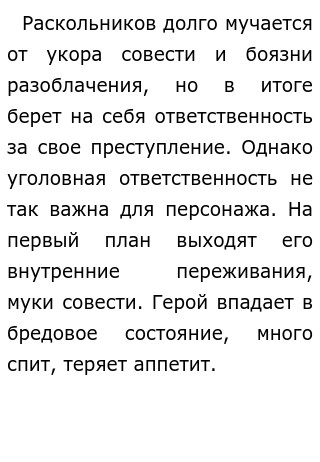 Раскольников долго мучается от укора совести и боязни разоблачения, но в итоге берет на себя ответственность за свое преступление. Однако уголовная ответственность не так важна для персонажа. На первый план выходят его внутренние переживания, муки совести. Герой впадает в бредовое состояние, много спит, теряет аппетит.